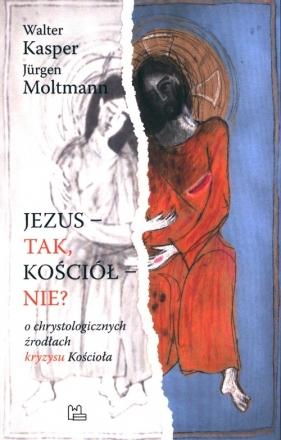 Walter
Kasper
Jürgen
Moltmann

JEZUS –
TAK,
KOŚCIÓŁ –
NIE?

o chrystologicznych
źrodłach
kryzysu Kościoła